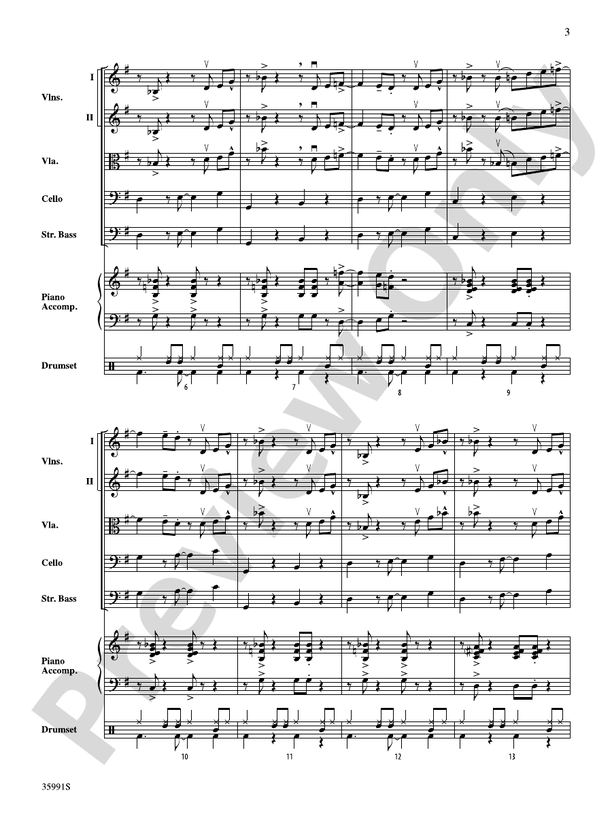 3

I
Vlns.
II

Vla.

Cello

Str. Bass

Piano Accomp.

Drumset

6 7 8 9

I
Vlns.
II

Vla.

Cello

Str. Bass

Piano Accomp.

Drumset

10 11 12 13

Preview Only

35991S